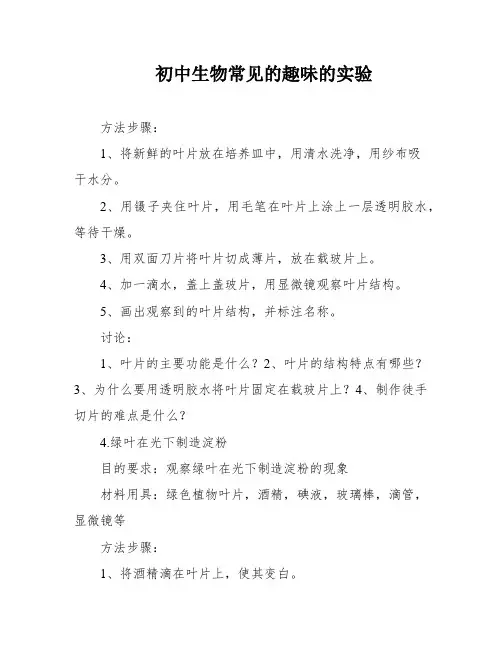 初中生物常见的趣味的实验

方法步骤：

1、将新鲜的叶片放在培养皿中，用清水洗净，用纱布吸干水分。

2、用镊子夹住叶片，用毛笔在叶片上涂上一层透明胶水，等待干燥。

3、用双面刀片将叶片切成薄片，放在载玻片上。

4、加一滴水，盖上盖玻片，用显微镜观察叶片结构。

5、画出观察到的叶片结构，并标注名称。

讨论：

1、叶片的主要功能是什么？2、叶片的结构特点有哪些？3、为什么要用透明胶水将叶片固定在载玻片上？4、制作徒手切片的难点是什么？

4.绿叶在光下制造淀粉

目的要求：观察绿叶在光下制造淀粉的现象

材料用具：绿色植物叶片，酒精，碘液，玻璃棒，滴管，显微镜等

方法步骤：

1、将酒精滴在叶片上，使其变白。